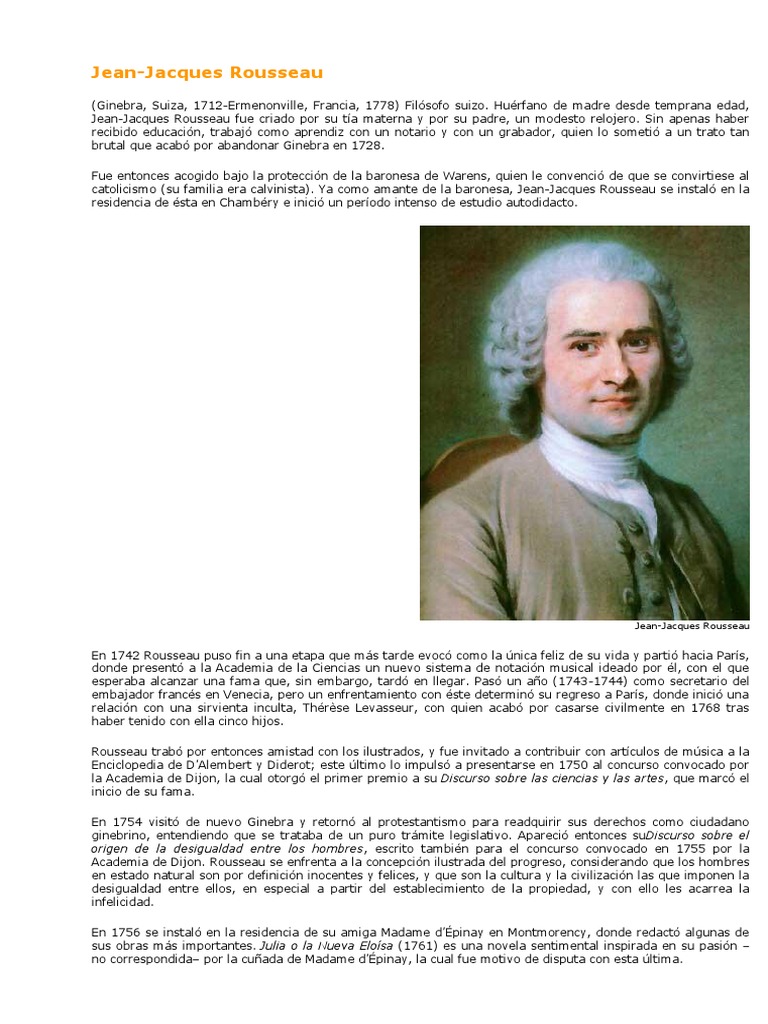 Jean-Jacques Rousseau

(Ginebra, Suiza, 1712-Ermenonville, Francia, 1778) Filósofo suizo. Huérfano de madre desde temprana edad, Jean-Jacques Rousseau fue criado por su tía materna y por su padre, un modesto relojero. Sin apenas haber recibido educación, trabajó como aprendiz con un notario y con un grabador, quien lo sometió a un trato tan brutal que acabó por abandonar Ginebra en 1728.

Fue entonces acogido bajo la protección de la baronesa de Warens, quien le convenció de que se convirtiese al catolicismo (su familia era calvinista). Ya como amante de la baronesa, Jean-Jacques Rousseau se instaló en la residencia de ésta en Chambéry e inició un período intenso de estudio autodidacto.

Jean-Jacques Rousseau

En 1742 Rousseau puso fin a una etapa que más tarde evocó como la única feliz de su vida y partió hacia París, donde presentó a la Academia de la Ciencias un nuevo sistema de notación musical ideado por él, con el que esperaba alcanzar una fama que, sin embargo, tardó en llegar. Pasó un año (1743-1744) como secretario del embajador francés en Venecia, pero un enfrentamiento con éste determinó su regreso a París, donde inició una relación con una sirvienta inculta, Thérèse Levasseur, con quien acabó por casarse civilmente en 1768 tras haber tenido con ella cinco hijos.

Rousseau trabó por entonces amistad con los ilustrados, y fue invitado a contribuir con artículos de música a la Enciclopedia de D'Alembert y Diderot; este último lo impulsó a presentarse en 1750 al concurso convocado por la Academia de Dijon, la cual otorgó el primer premio a su Discurso sobre las ciencias y las artes, que marcó el inicio de su fama.

En 1754 visitó de nuevo Ginebra y retornó al protestantismo para readquirir sus derechos como ciudadano ginebrino, entendiendo que se trataba de un puro trámite legislativo. Apareció entonces suDiscurso sobre el origen de la desigualdad entre los hombres, escrito también para el concurso convocado en 1755 por la Academia de Dijon. Rousseau se enfrenta a la concepción ilustrada del progreso, considerando que los hombres en estado natural son por definición inocentes y felices, y que son la cultura y la civilización las que imponen la desigualdad entre ellos, en especial a partir del establecimiento de la propiedad, y con ello les acarrea la infelicidad.

En 1756 se instaló en la residencia de su amiga Madame d'Épinay en Montmorency, donde redactó algunas de sus obras más importantes. Julia o la Nueva Eloísa (1761) es una novela sentimental inspirada en su pasión –no correspondida– por la cuñada de Madame d'Épinay, la cual fue motivo de disputa con esta última.